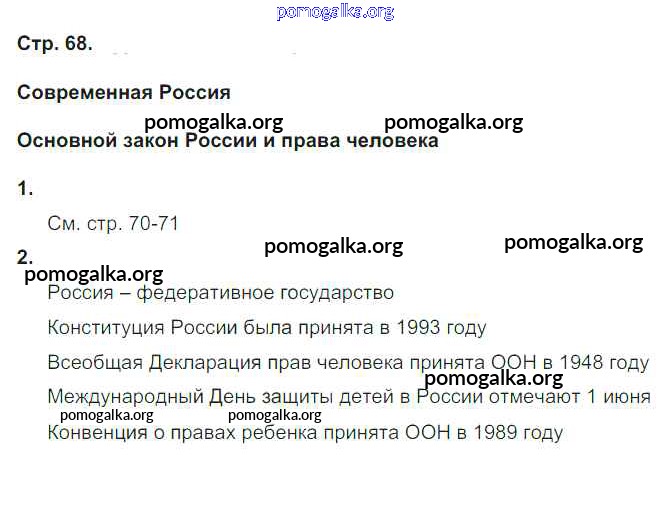 Стр. 68.

Современная Россия

Основной закон России и права человека

1.

См. стр. 70-71

2.

Россия – федеративное государство

Конституция России была принята в 1993 году

Всеобщая Декларация прав человека принята ООН в 1948 году

Международный День защиты детей в России отмечают 1 июня

Конвенция о правах ребенка принята ООН в 1989 году

pomogalka.org